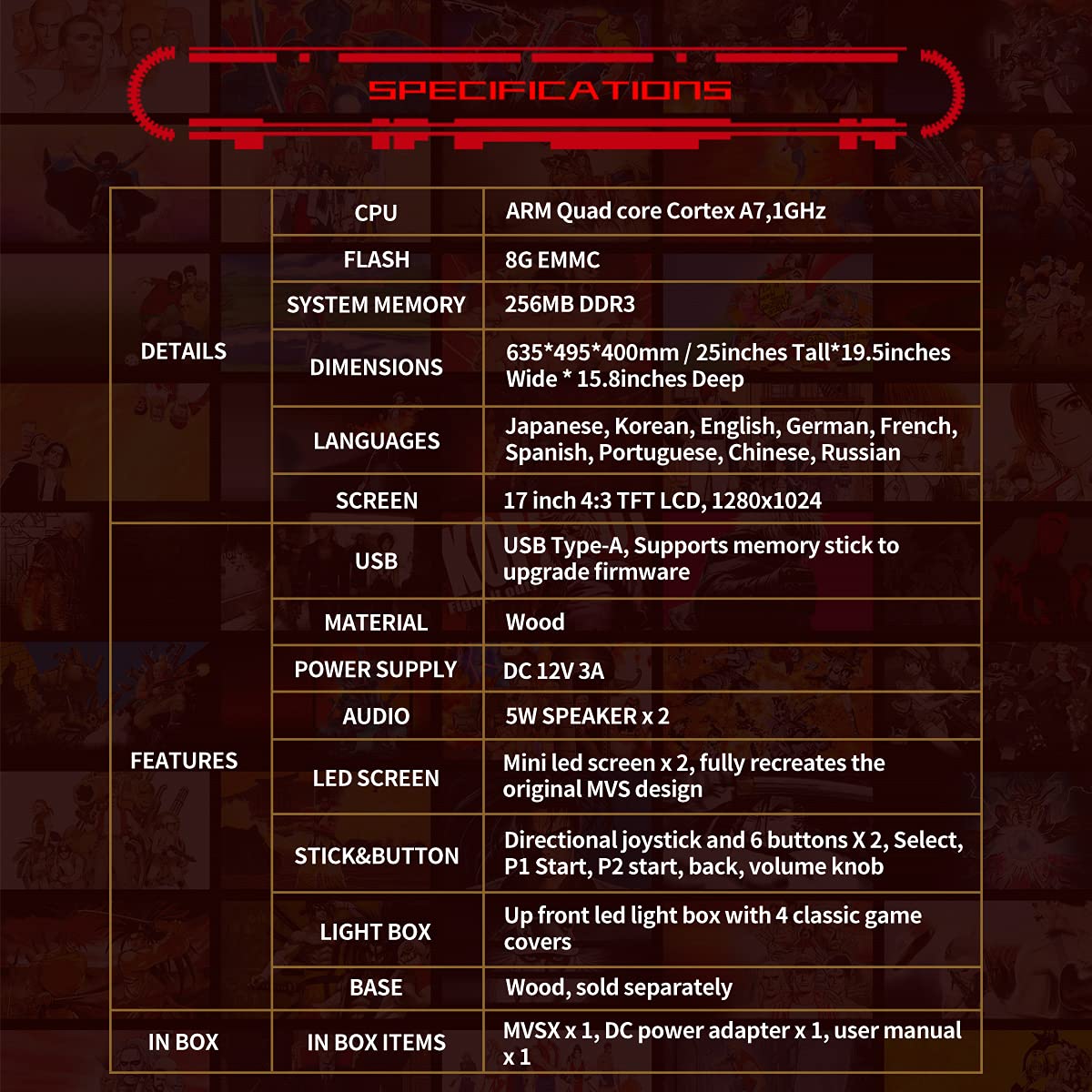 SPECIFICATIONS

| DETAILS | CPU | ARM Quad core Cortex A7,1GHz |
|---|---|---|
| | FLASH | 8G EMMC |
| | SYSTEM MEMORY | 256MB DDR3 |
| | DIMENSIONS | 635*495*400mm / 25inches Tall*19.5inches Wide * 15.8inches Deep |
| | LANGUAGES | Japanese, Korean, English, German, French, Spanish, Portuguese, Chinese, Russian |
| | SCREEN | 17 inch 4:3 TFT LCD, 1280x1024 |
| FEATURES | USB | USB Type-A, Supports memory stick to upgrade firmware |
| | MATERIAL | Wood |
| | POWER SUPPLY | DC 12V 3A |
| | AUDIO | 5W SPEAKER x 2 |
| | LED SCREEN | Mini led screen x 2, fully recreates the original MVS design |
| | STICK&BUTTON | Directional joystick and 6 buttons X 2, Select, P1 Start, P2 start, back, volume knob |
| | LIGHT BOX | Up front led light box with 4 classic game covers |
| | BASE | Wood, sold separately |
| IN BOX | IN BOX ITEMS | MVSX x 1, DC power adapter x 1, user manual x 1 |